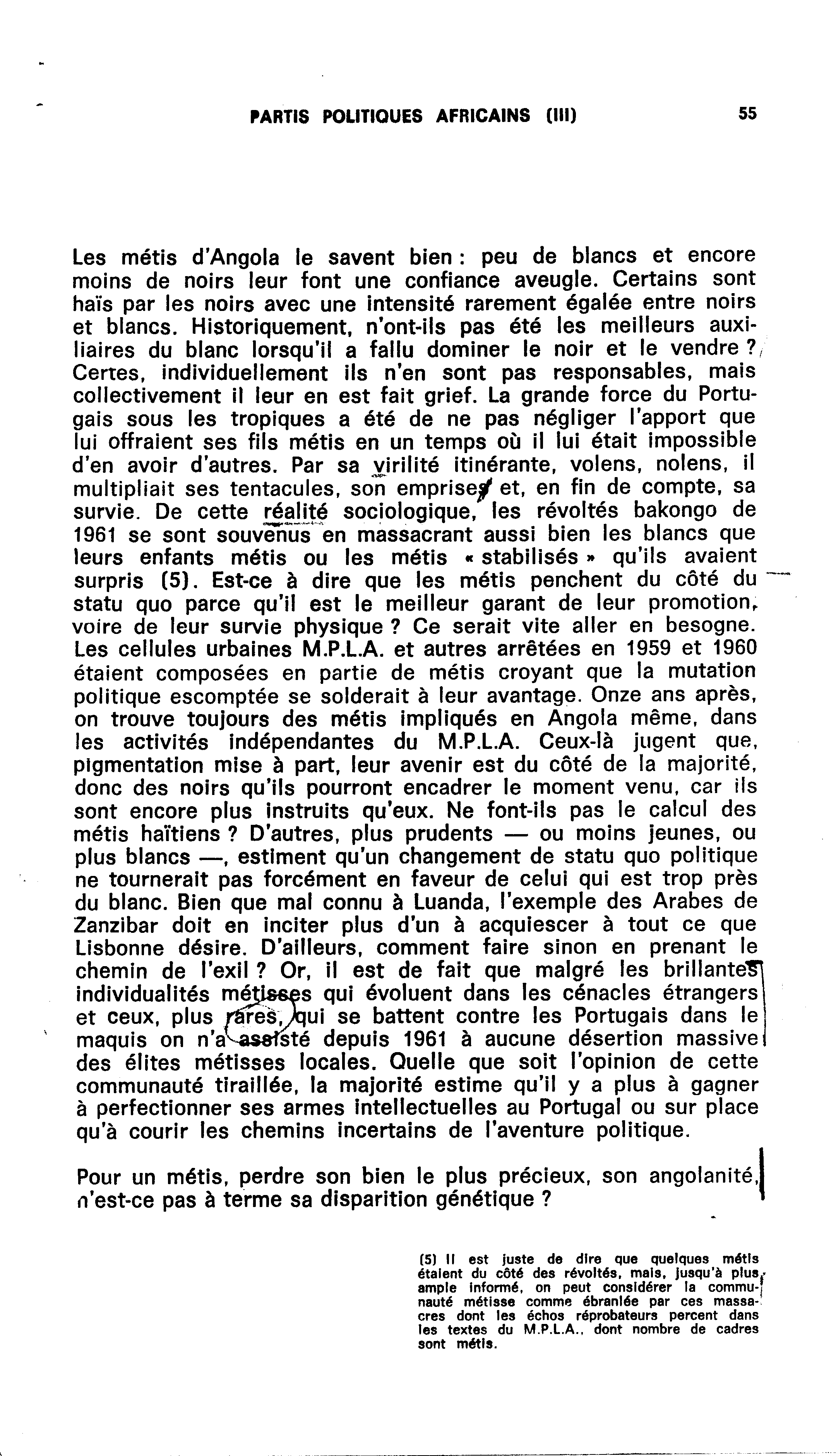 PARTIS POLITIQUES AFRICAINS (III) 55

Les métis d'Angola le savent bien : peu de blancs et encore moins de noirs leur font une confiance aveugle. Certains sont haïs par les noirs avec une intensité rarement égalée entre noirs et blancs. Historiquement, n'ont-ils pas été les meilleurs auxiliaires du blanc lorsqu'il a fallu dominer le noir et le vendre ? Certes, individuellement ils n'en sont pas responsables, mais collectivement il leur en est fait grief. La grande force du Portugais sous les tropiques a été de ne pas négliger l'apport que lui offraient ses fils métis en un temps où il lui était impossible d'en avoir d'autres. Par sa virilité itinérante, volens, nolens, il multipliait ses tentacules, son emprise et, en fin de compte, sa survie. De cette réalité sociologique, les révoltés bakongo de 1961 se sont souvenus en massacrant aussi bien les blancs que leurs enfants métis ou les métis « stabilisés » qu'ils avaient surpris (5). Est-ce à dire que les métis penchent du côté du statu quo parce qu'il est le meilleur garant de leur promotion, voire de leur survie physique ? Ce serait vite aller en besogne. Les cellules urbaines M.P.L.A. et autres arrêtées en 1959 et 1960 étaient composées en partie de métis croyant que la mutation politique escomptée se solderait à leur avantage. Onze ans après, on trouve toujours des métis impliqués en Angola même, dans les activités indépendantes du M.P.L.A. Ceux-là jugent que, pigmentation mise à part, leur avenir est du côté de la majorité, donc des noirs qu'ils pourront encadrer le moment venu, car ils sont encore plus instruits qu'eux. Ne font-ils pas le calcul des métis haïtiens ? D'autres, plus prudents — ou moins jeunes, ou plus blancs —, estiment qu'un changement de statu quo politique ne tournerait pas forcément en faveur de celui qui est trop près du blanc. Bien que mal connu à Luanda, l'exemple des Arabes de Zanzibar doit en inciter plus d'un à acquiescer à tout ce que Lisbonne désire. D'ailleurs, comment faire sinon en prenant le chemin de l'exil ? Or, il est de fait que malgré les brillantes individualités métisses qui évoluent dans les cénacles étrangers et ceux, plus rares, qui se battent contre les Portugais dans le maquis on n'a assisté depuis 1961 à aucune désertion massive des élites métisses locales. Quelle que soit l'opinion de cette communauté tiraillée, la majorité estime qu'il y a plus à gagner à perfectionner ses armes intellectuelles au Portugal ou sur place qu'à courir les chemins incertains de l'aventure politique.

Pour un métis, perdre son bien le plus précieux, son angolanité, n'est-ce pas à terme sa disparition génétique ?

(5) Il est juste de dire que quelques métis étaient du côté des révoltés, mais, jusqu'à plus ample informé, on peut considérer la communauté métisse comme ébranlée par ces massacres dont les échos réprobateurs percent dans les textes du M.P.L.A., dont nombre de cadres sont métis.